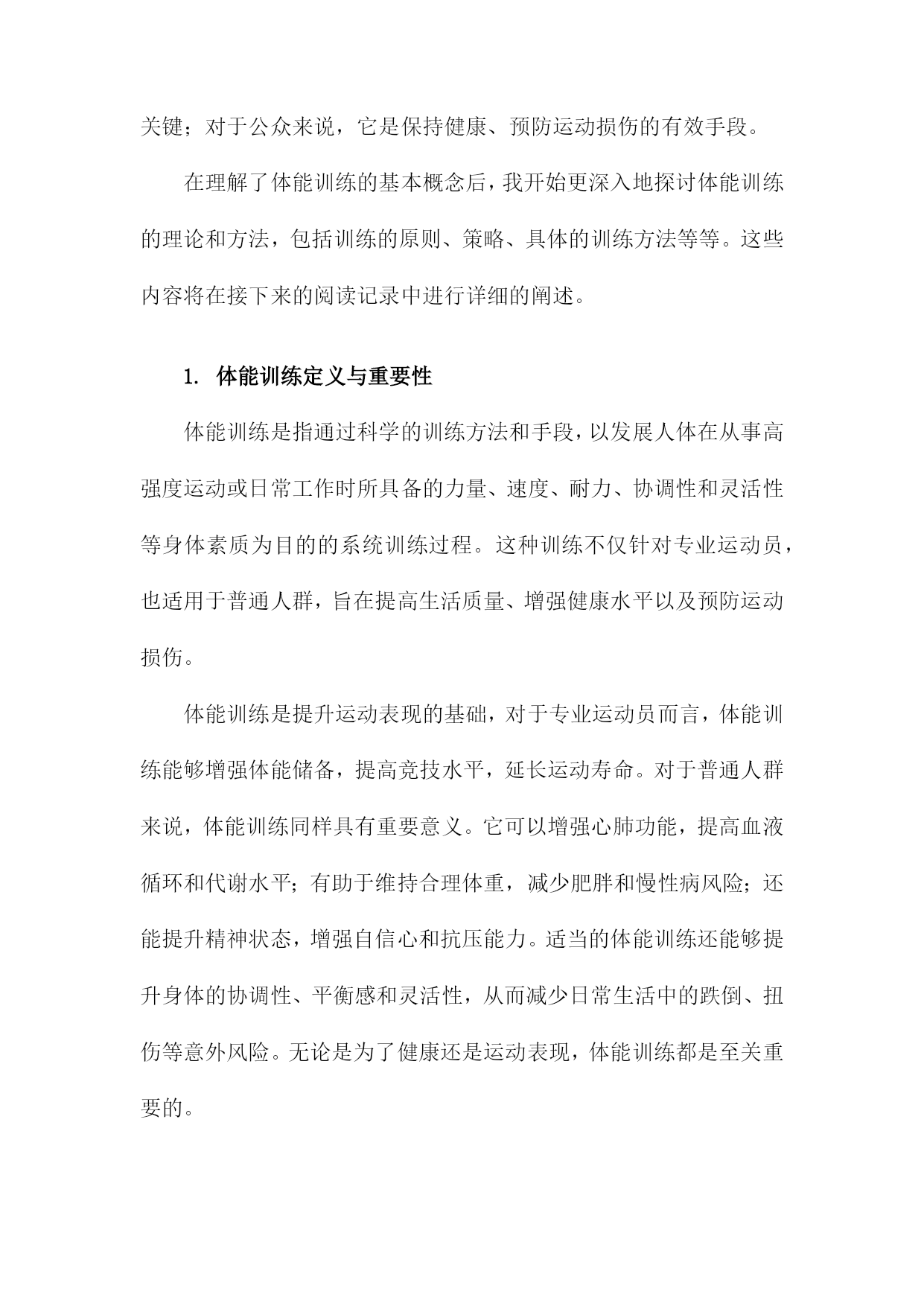 关键；对于公众来说，它是保持健康、预防运动损伤的有效手段。

在理解了体能训练的基本概念后，我开始更深入地探讨体能训练的理论和方法，包括训练的原则、策略、具体的训练方法等等。这些内容将在接下来的阅读记录中进行详细的阐述。

1. 体能训练定义与重要性

体能训练是指通过科学的训练方法和手段，以发展人体在从事高强度运动或日常工作时所具备的力量、速度、耐力、协调性和灵活性等身体素质为目的的系统训练过程。这种训练不仅针对专业运动员，也适用于普通人群，旨在提高生活质量、增强健康水平以及预防运动损伤。

体能训练是提升运动表现的基础，对于专业运动员而言，体能训练能够增强体能储备，提高竞技水平，延长运动寿命。对于普通人群来说，体能训练同样具有重要意义。它可以增强心肺功能，提高血液循环和代谢水平；有助于维持合理体重，减少肥胖和慢性病风险；还能提升精神状态，增强自信心和抗压能力。适当的体能训练还能够提升身体的协调性、平衡感和灵活性，从而减少日常生活中的跌倒、扭伤等意外风险。无论是为了健康还是运动表现，体能训练都是至关重要的。